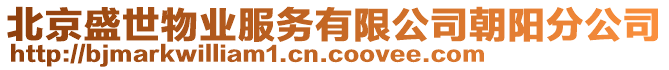 北京盛世物业服务有限公司朝阳分公司
http://bjmarkwilliam1.cn.coovee.com